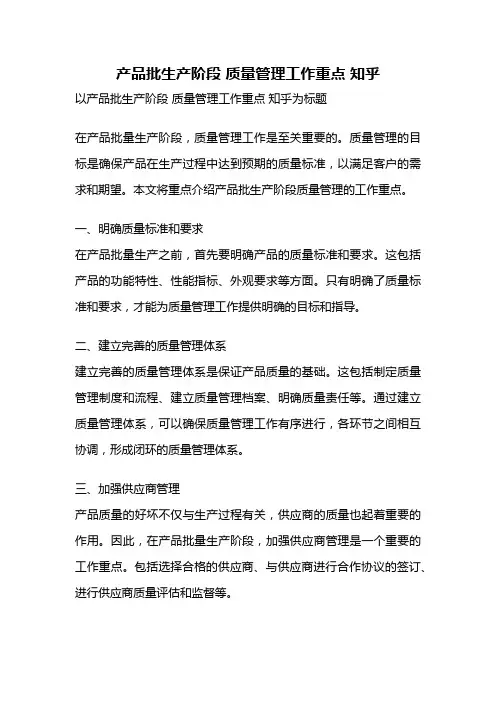 产品批生产阶段 质量管理工作重点 知乎

以产品批生产阶段 质量管理工作重点 知乎为标题

在产品批量生产阶段，质量管理工作是至关重要的。质量管理的目标是确保产品在生产过程中达到预期的质量标准，以满足客户的需求和期望。本文将重点介绍产品批生产阶段质量管理的工作重点。

一、明确质量标准和要求

在产品批量生产之前，首先要明确产品的质量标准和要求。这包括产品的功能特性、性能指标、外观要求等方面。只有明确了质量标准和要求，才能为质量管理工作提供明确的目标和指导。

二、建立完善的质量管理体系

建立完善的质量管理体系是保证产品质量的基础。这包括制定质量管理制度和流程、建立质量管理档案、明确质量责任等。通过建立质量管理体系，可以确保质量管理工作有序进行，各环节之间相互协调，形成闭环的质量管理体系。

三、加强供应商管理

产品质量的好坏不仅与生产过程有关，供应商的质量也起着重要的作用。因此，在产品批量生产阶段，加强供应商管理是一个重要的工作重点。包括选择合格的供应商、与供应商进行合作协议的签订、进行供应商质量评估和监督等。